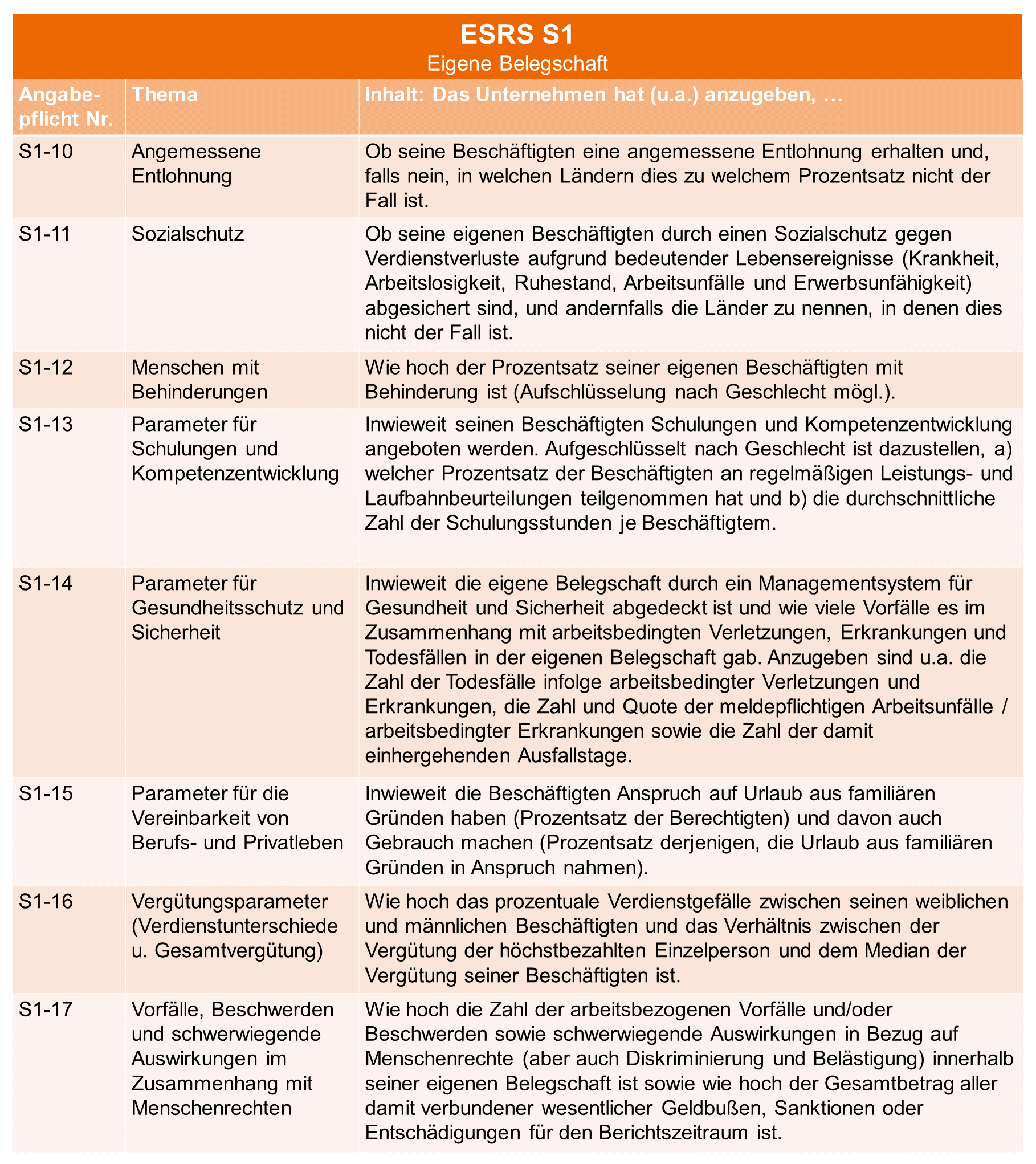 ESRS S1
Eigene Belegschaft

| Angabepflicht Nr. | Thema | Inhalt: Das Unternehmen hat (u.a.) anzugeben, … |
|---|---|---|
| S1-10 | Angemessene Entlohnung | Ob seine Beschäftigten eine angemessene Entlohnung erhalten und, falls nein, in welchen Ländern dies zu welchem Prozentsatz nicht der Fall ist. |
| S1-11 | Sozialschutz | Ob seine eigenen Beschäftigten durch einen Sozialschutz gegen Verdienstverluste aufgrund bedeutender Lebensereignisse (Krankheit, Arbeitslosigkeit, Ruhestand, Arbeitsunfälle und Erwerbsunfähigkeit) abgesichert sind, und andernfalls die Länder zu nennen, in denen dies nicht der Fall ist. |
| S1-12 | Menschen mit Behinderungen | Wie hoch der Prozentsatz seiner eigenen Beschäftigten mit Behinderung ist (Aufschlüsselung nach Geschlecht mögl.). |
| S1-13 | Parameter für Schulungen und Kompetenzentwicklung | Inwieweit seinen Beschäftigten Schulungen und Kompetenzentwicklung angeboten werden. Aufgeschlüsselt nach Geschlecht ist dazustellen, a) welcher Prozentsatz der Beschäftigten an regelmäßigen Leistungs- und Laufbahnbeurteilungen teilgenommen hat und b) die durchschnittliche Zahl der Schulungsstunden je Beschäftigtem. |
| S1-14 | Parameter für Gesundheitsschutz und Sicherheit | Inwieweit die eigene Belegschaft durch ein Managementsystem für Gesundheit und Sicherheit abgedeckt ist und wie viele Vorfälle es im Zusammenhang mit arbeitsbedingten Verletzungen, Erkrankungen und Todesfällen in der eigenen Belegschaft gab. Anzugeben sind u.a. die Zahl der Todesfälle infolge arbeitsbedingter Verletzungen und Erkrankungen, die Zahl und Quote der meldepflichtigen Arbeitsunfälle / arbeitsbedingter Erkrankungen sowie die Zahl der damit einhergehenden Ausfallstage. |
| S1-15 | Parameter für die Vereinbarkeit von Berufs- und Privatleben | Inwieweit die Beschäftigten Anspruch auf Urlaub aus familiären Gründen haben (Prozentsatz der Berechtigten) und davon auch Gebrauch machen (Prozentsatz derjenigen, die Urlaub aus familiären Gründen in Anspruch nahmen). |
| S1-16 | Vergütungsparameter (Verdienstunterschiede u. Gesamtvergütung) | Wie hoch das prozentuale Verdienstgefälle zwischen seinen weiblichen und männlichen Beschäftigten und das Verhältnis zwischen der Vergütung der höchstbezahlten Einzelperson und dem Median der Vergütung seiner Beschäftigten ist. |
| S1-17 | Vorfälle, Beschwerden und schwerwiegende Auswirkungen im Zusammenhang mit Menschenrechten | Wie hoch die Zahl der arbeitsbezogenen Vorfälle und/oder Beschwerden sowie schwerwiegende Auswirkungen in Bezug auf Menschenrechte (aber auch Diskriminierung und Belästigung) innerhalb seiner eigenen Belegschaft ist sowie wie hoch der Gesamtbetrag aller damit verbundener wesentlicher Geldbußen, Sanktionen oder Entschädigungen für den Berichtszeitraum ist. |